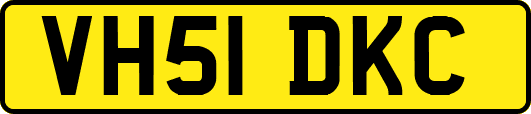 VH51 DKC